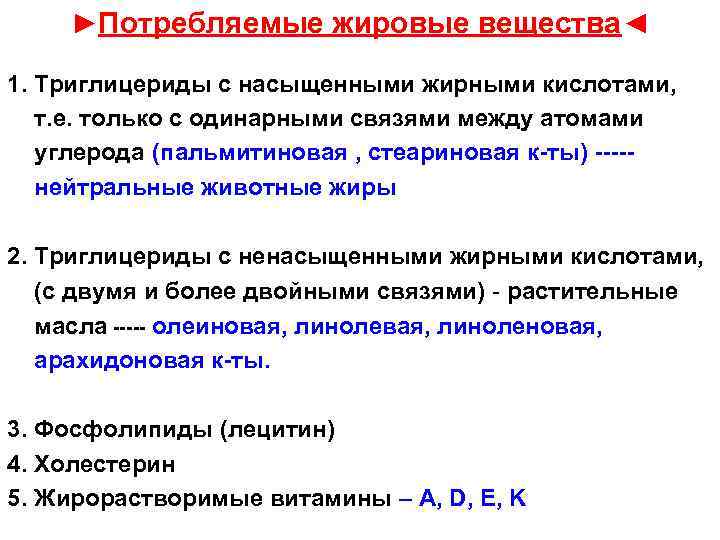 ►Потребляемые жировые вещества◄

1. Триглицериды с насыщенными жирными кислотами, т.е. только с одинарными связями между атомами углерода (пальмитиновая , стеариновая к-ты) ----- нейтральные животные жиры

2. Триглицериды с ненасыщенными жирными кислотами, (с двумя и более двойными связями) - растительные масла ----- олеиновая, линолевая, линоленовая, арахидоновая к-ты.

3. Фосфолипиды (лецитин)
4. Холестерин
5. Жирорастворимые витамины – A, D, E, K